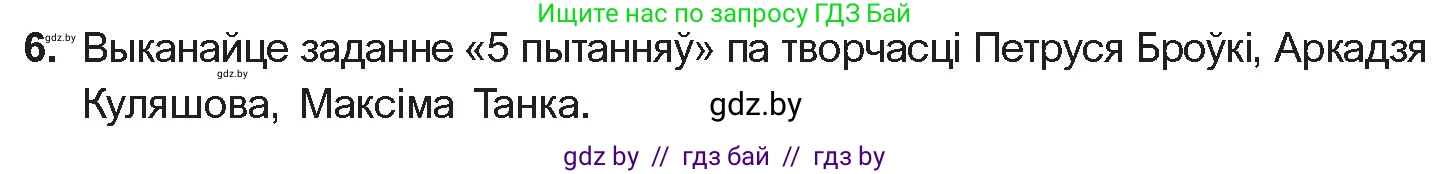 Ищите нас по запросу ГДЗ Бай

gdz.by

6. Выканайце заданне «5 пытанняў» па творчасці Петруся Броўкі, Аркадзя Куляшова, Максіма Танка.

gdz.by

gdz.by

gdz by // гдз бай // гдз by